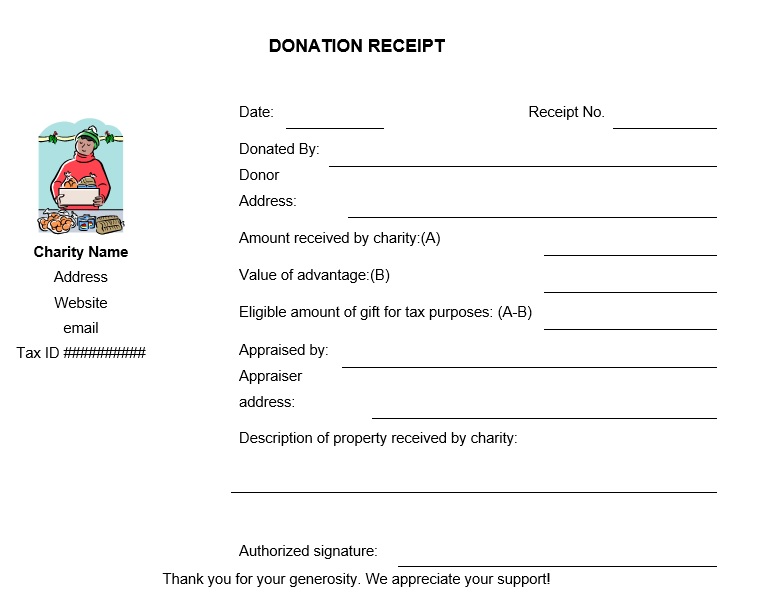 DONATION RECEIPT

Charity Name
Address
Website
email
Tax ID ##########

Date:

Receipt No.

Donated By:

Donor Address:

Amount received by charity:(A)

Value of advantage:(B)

Eligible amount of gift for tax purposes: (A-B)

Appraised by:

Appraiser address:

Description of property received by charity:

Authorized signature:

Thank you for your generosity. We appreciate your support!